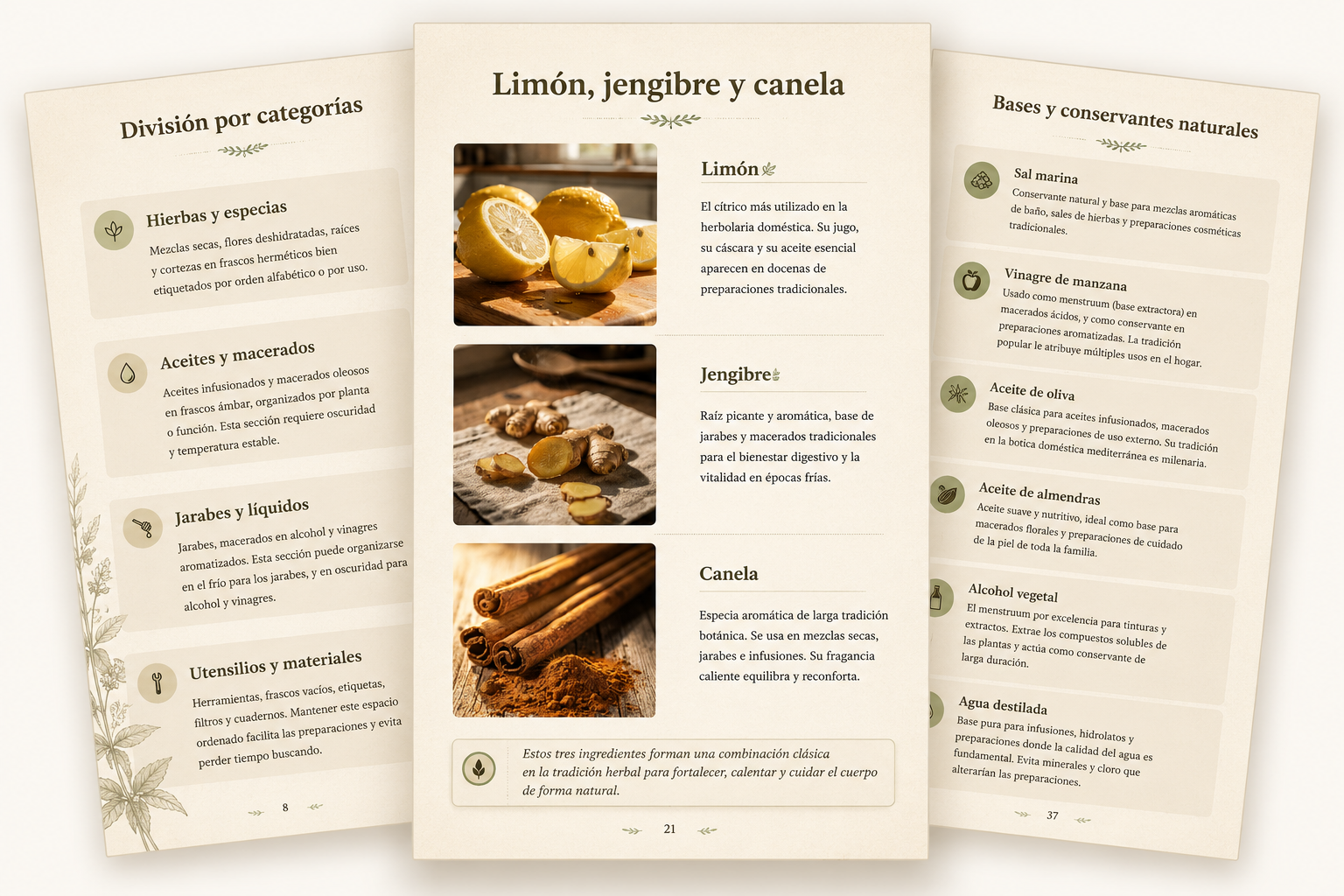 División por categorías

Hierbas y especias

Mezclas secas, flores deshidratadas, raíces y cortezas en frascos herméticos bien etiquetados por orden alfabético o por uso.

Aceites y macerados

Aceites infusionados y macerados oleosos en frascos ámbar, organizados por planta o función. Esta sección requiere oscuridad y temperatura estable.

Jarabes y líquidos

Jarabes, macerados en alcohol y vinagres aromatizados. Esta sección puede organizarse en el frío para los jarabes, y en oscuridad para alcohol y vinagres.

Utensilios y materiales

Herramientas, frascos vacíos, etiquetas, filtros y cuadernos. Mantener este espacio ordenado facilita las preparaciones y evita perder tiempo buscando.

8

Limón, jengibre y canela

Limón

El cítrico más utilizado en la herbolaria doméstica. Su jugo, su cáscara y su aceite esencial aparecen en docenas de preparaciones tradicionales.

Jengibre

Raíz picante y aromática, base de jarabes y macerados tradicionales para el bienestar digestivo y la vitalidad en épocas frías.

Canela

Especia aromática de larga tradición botánica. Se usa en mezclas secas, jarabes e infusiones. Su fragancia caliente equilibra y reconforta.

Estos tres ingredientes forman una combinación clásica en la tradición herbal para fortalecer, calentar y cuidar el cuerpo de forma natural.

21

Bases y conservantes naturales

Sal marina

Conservante natural y base para mezclas aromáticas de baño, sales de hierbas y preparaciones cosméticas tradicionales.

Vinagre de manzana

Usado como menstruum (base extractora) en macerados ácidos, y como conservante en preparaciones aromatizadas. La tradición popular le atribuye múltiples usos en el hogar.

Aceite de oliva

Base clásica para aceites infusionados, macerados oleosos y preparaciones de uso externo. Su tradición en la botica doméstica mediterránea es milenaria.

Aceite de almendras

Aceite suave y nutritivo, ideal como base para macerados florales y preparaciones de cuidado de la piel de toda la familia.

Alcohol vegetal

El menstruum por excelencia para tinturas y extractos. Extrae los compuestos solubles de las plantas y actúa como conservante de larga duración.

Agua destilada

Base pura para infusiones, hidrolatos y preparaciones donde la calidad del agua es fundamental. Evita minerales y cloro que alterarían las preparaciones.

37